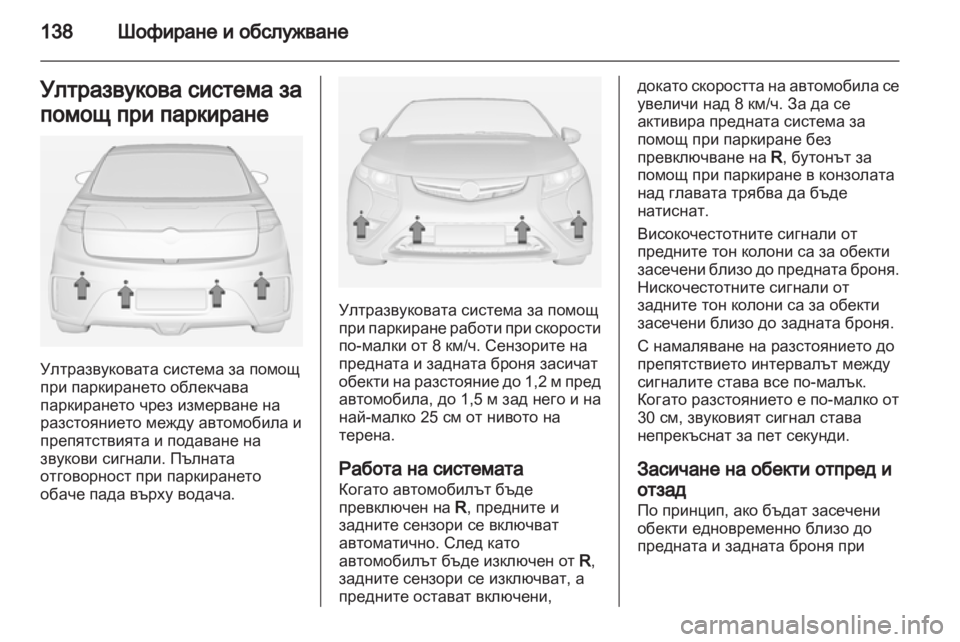 138 Шофиране и обслужване

Ултразвукова система за помощ при паркиране

Ултразвуковата система за помощ при паркирането облекчава паркирането чрез измерване на разстоянието между автомобила и препятствията и подаване на звукови сигнали. Пълната отговорност при паркирането обаче пада върху водача.

Ултразвуковата система за помощ при паркиране работи при скорости по-малки от 8 км/ч. Сензорите на предната и задната броня засичат обекти на разстояние до 1,2 м пред автомобила, до 1,5 м зад него и на най-малко 25 см от нивото на терена.

Работа на системата
Когато автомобилът бъде превключен на R, предните и задните сензори се включват автоматично. След като автомобилът бъде изключен от R, задните сензори се изключват, а предните остават включени,

докато скоростта на автомобила се увеличи над 8 км/ч. За да се активира предната система за помощ при паркиране без превключване на R, бутонът за помощ при паркиране в конзолата над главата трябва да бъде натиснат.

Високочестотните сигнали от предните тон колони са за обекти засечени близо до предната броня. Нискочестотните сигнали от задните тон колони са за обекти засечени близо до задната броня.

С намаляване на разстоянието до препятствието интервалът между сигналите става все по-малък. Когато разстоянието е по-малко от 30 см, звуковият сигнал става непрекъснат за пет секунди.

Засичане на обекти отпред и отзад
По принцип, ако бъдат засечени обекти едновременно близо до предната и задната броня при

carmanualsonline.info